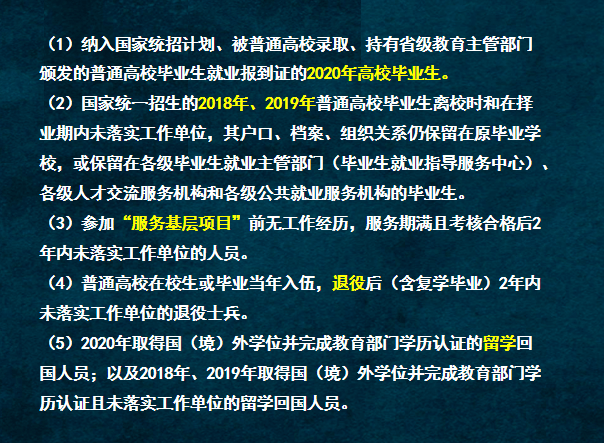 （1）纳入国家统招计划、被普通高校录取、持有省级教育主管部门颁发的普通高校毕业生就业报到证的2020年高校毕业生。

（2）国家统一招生的2018年、2019年普通高校毕业生离校时和在择业期内未落实工作单位，其户口、档案、组织关系仍保留在原毕业学校，或保留在各级毕业生就业主管部门（毕业生就业指导服务中心）、各级人才交流服务机构和各级公共就业服务机构的毕业生。

（3）参加“服务基层项目”前无工作经历，服务期满且考核合格后2年内未落实工作单位的人员。

（4）普通高校在校生或毕业当年入伍，退役后（含复学毕业）2年内未落实工作单位的退役士兵。

（5）2020年取得国（境）外学位并完成教育部门学历认证的留学回国人员；以及2018年、2019年取得国（境）外学位并完成教育部门学历认证且未落实工作单位的留学回国人员。